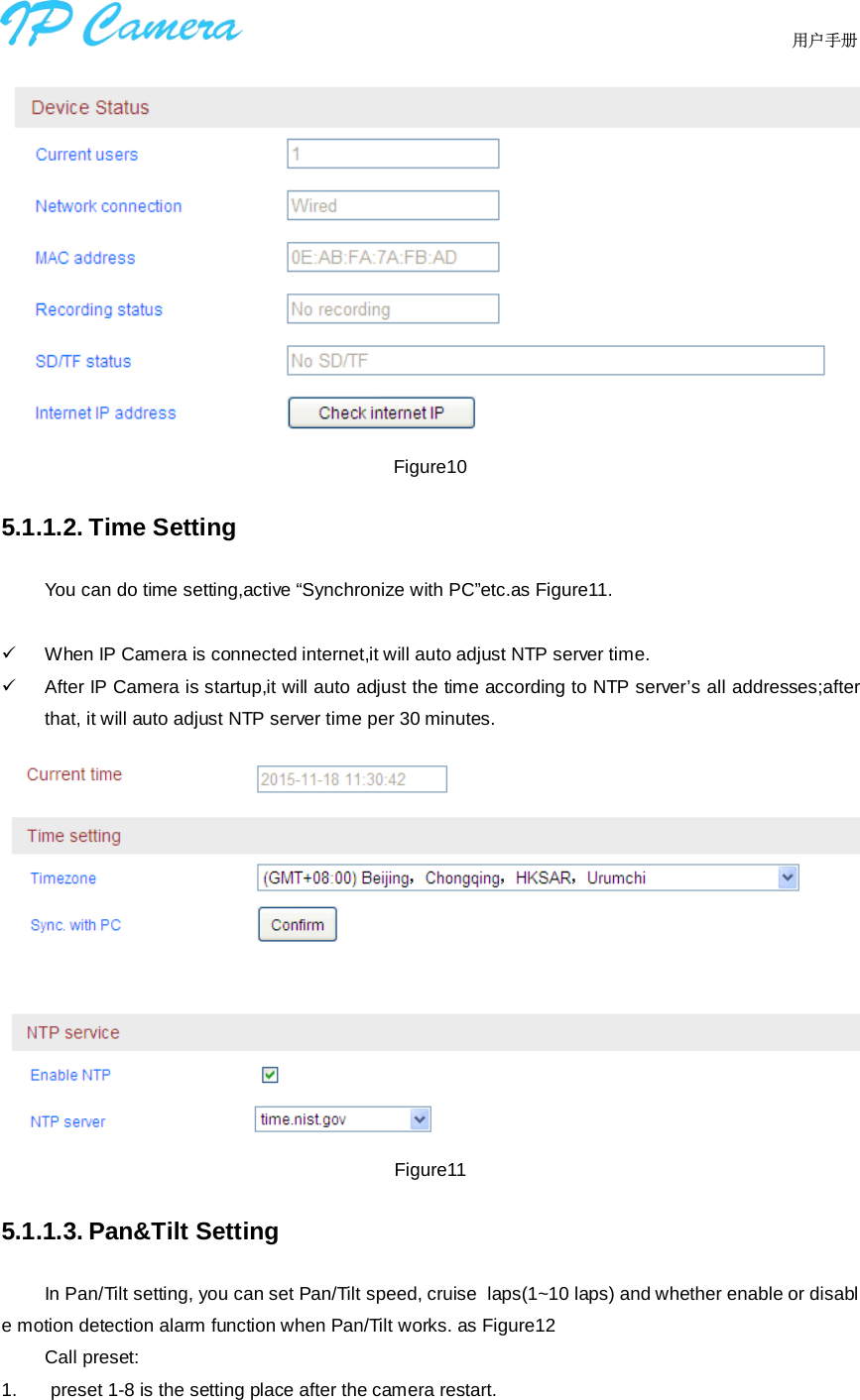 IP Camera

用户手册

Device Status

Current users 1

Network connection Wired

MAC address 0E:AB:FA:7A:FB:AD

Recording status No recording

SD/TF status No SD/TF

Internet IP address Check internet IP

Figure10

5.1.1.2. Time Setting

You can do time setting,active “Synchronize with PC”etc.as Figure11.

✓ When IP Camera is connected internet,it will auto adjust NTP server time.

✓ After IP Camera is startup,it will auto adjust the time according to NTP server’s all addresses;after that, it will auto adjust NTP server time per 30 minutes.

Current time 2015-11-18 11:30:42

Time setting

Timezone (GMT+08:00) Beijing，Chongqing，HKSAR，Urumchi

Sync. with PC Confirm

NTP service

Enable NTP

NTP server time.nist.gov

Figure11

5.1.1.3. Pan&Tilt Setting

In Pan/Tilt setting, you can set Pan/Tilt speed, cruise laps(1~10 laps) and whether enable or disable motion detection alarm function when Pan/Tilt works. as Figure12

Call preset:

1. preset 1-8 is the setting place after the camera restart.